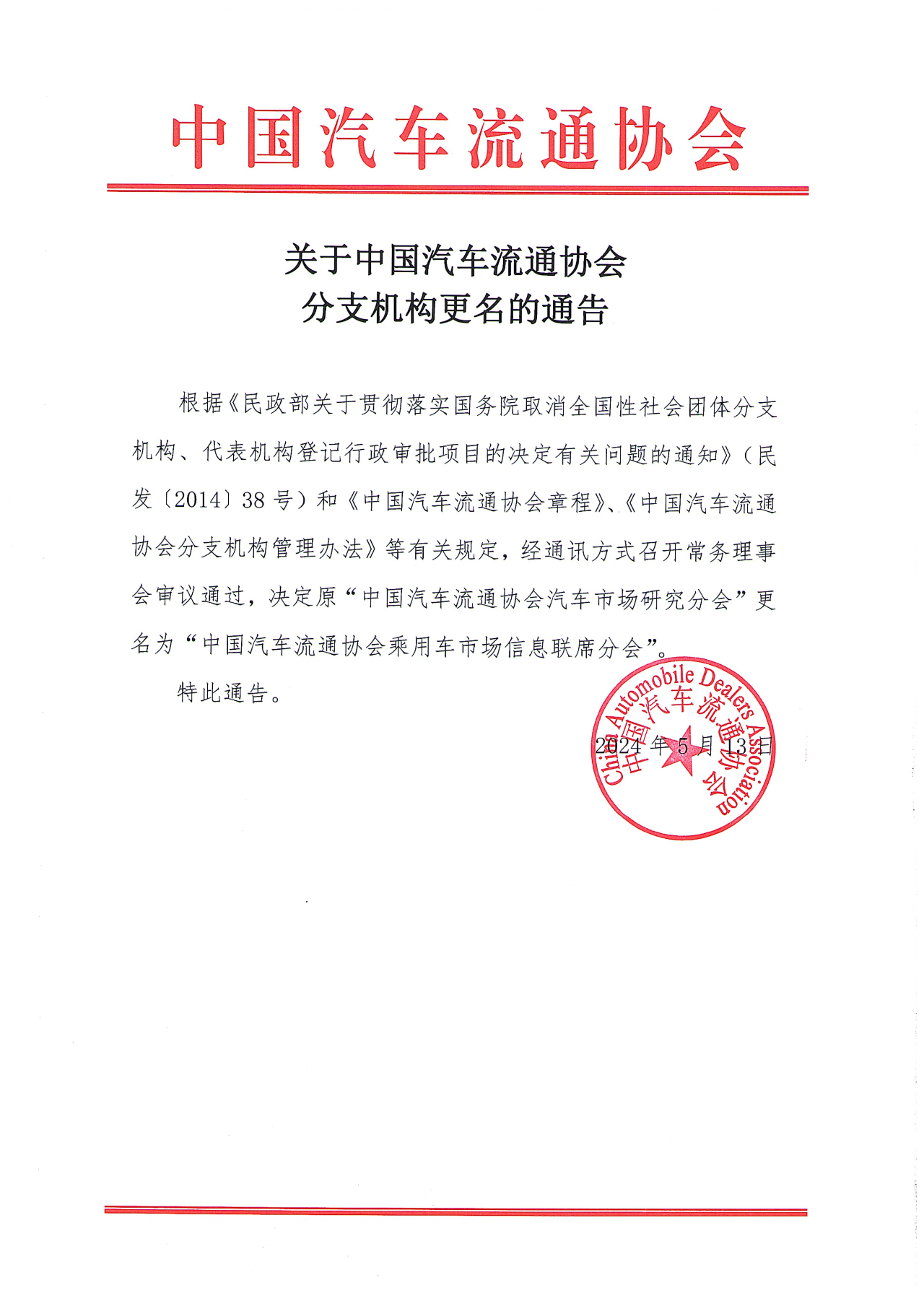 中国汽车流通协会

关于中国汽车流通协会
分支机构更名的通告

根据《民政部关于贯彻落实国务院取消全国性社会团体分支机构、代表机构登记行政审批项目的决定有关问题的通知》（民发〔2014〕38号）和《中国汽车流通协会章程》、《中国汽车流通协会分支机构管理办法》等有关规定，经通讯方式召开常务理事会审议通过，决定原“中国汽车流通协会汽车市场研究分会”更名为“中国汽车流通协会乘用车市场信息联席分会”。

特此通告。

China Automobile Dealers Association
中国汽车流通协会

2024年5月13日